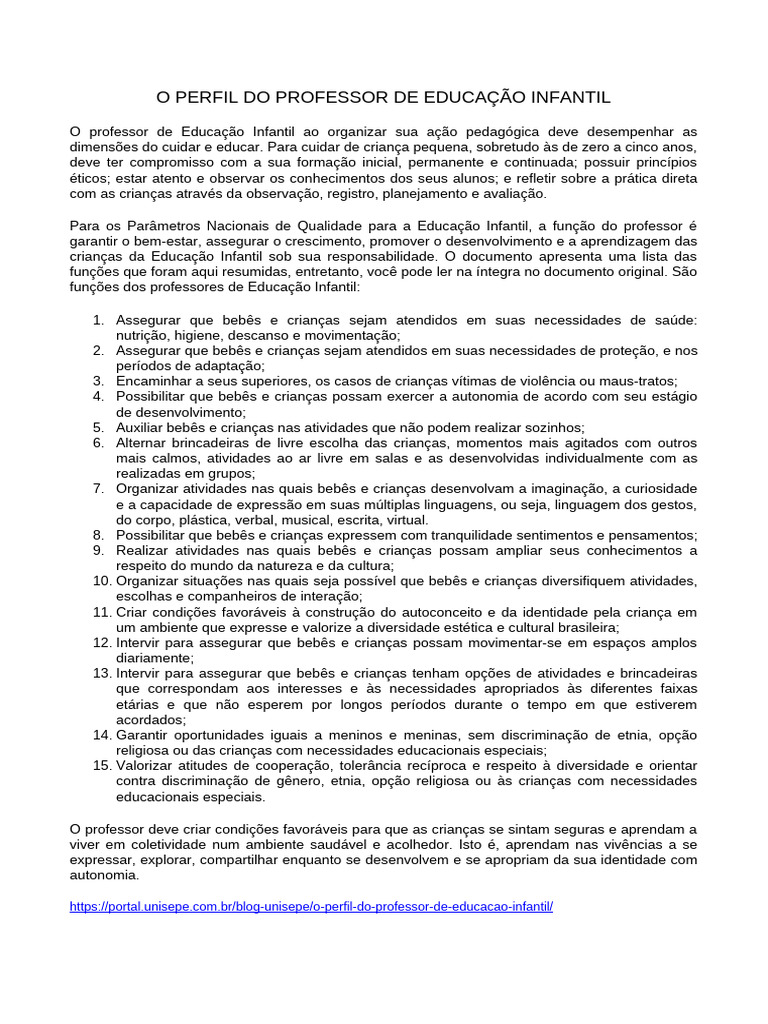 O PERFIL DO PROFESSOR DE EDUCAÇÃO INFANTIL

O professor de Educação Infantil ao organizar sua ação pedagógica deve desempenhar as dimensões do cuidar e educar. Para cuidar de criança pequena, sobretudo às de zero a cinco anos, deve ter compromisso com a sua formação inicial, permanente e continuada; possuir princípios éticos; estar atento e observar os conhecimentos dos seus alunos; e refletir sobre a prática direta com as crianças através da observação, registro, planejamento e avaliação.

Para os Parâmetros Nacionais de Qualidade para a Educação Infantil, a função do professor é garantir o bem-estar, assegurar o crescimento, promover o desenvolvimento e a aprendizagem das crianças da Educação Infantil sob sua responsabilidade. O documento apresenta uma lista das funções que foram aqui resumidas, entretanto, você pode ler na íntegra no documento original. São funções dos professores de Educação Infantil:

1. Assegurar que bebês e crianças sejam atendidos em suas necessidades de saúde: nutrição, higiene, descanso e movimentação;
2. Assegurar que bebês e crianças sejam atendidos em suas necessidades de proteção, e nos períodos de adaptação;
3. Encaminhar a seus superiores, os casos de crianças vítimas de violência ou maus-tratos;
4. Possibilitar que bebês e crianças possam exercer a autonomia de acordo com seu estágio de desenvolvimento;
5. Auxiliar bebês e crianças nas atividades que não podem realizar sozinhos;
6. Alternar brincadeiras de livre escolha das crianças, momentos mais agitados com outros mais calmos, atividades ao ar livre em salas e as desenvolvidas individualmente com as realizadas em grupos;
7. Organizar atividades nas quais bebês e crianças desenvolvam a imaginação, a curiosidade e a capacidade de expressão em suas múltiplas linguagens, ou seja, linguagem dos gestos, do corpo, plástica, verbal, musical, escrita, virtual.
8. Possibilitar que bebês e crianças expressem com tranquilidade sentimentos e pensamentos;
9. Realizar atividades nas quais bebês e crianças possam ampliar seus conhecimentos a respeito do mundo da natureza e da cultura;
10. Organizar situações nas quais seja possível que bebês e crianças diversifiquem atividades, escolhas e companheiros de interação;
11. Criar condições favoráveis à construção do autoconceito e da identidade pela criança em um ambiente que expresse e valorize a diversidade estética e cultural brasileira;
12. Intervir para assegurar que bebês e crianças possam movimentar-se em espaços amplos diariamente;
13. Intervir para assegurar que bebês e crianças tenham opções de atividades e brincadeiras que correspondam aos interesses e às necessidades apropriados às diferentes faixas etárias e que não esperem por longos períodos durante o tempo em que estiverem acordados;
14. Garantir oportunidades iguais a meninos e meninas, sem discriminação de etnia, opção religiosa ou das crianças com necessidades educacionais especiais;
15. Valorizar atitudes de cooperação, tolerância recíproca e respeito à diversidade e orientar contra discriminação de gênero, etnia, opção religiosa ou às crianças com necessidades educacionais especiais.

O professor deve criar condições favoráveis para que as crianças se sintam seguras e aprendam a viver em coletividade num ambiente saudável e acolhedor. Isto é, aprendam nas vivências a se expressar, explorar, compartilhar enquanto se desenvolvem e se apropriam da sua identidade com autonomia.

https://portal.unisepe.com.br/blog-unisepe/o-perfil-do-professor-de-educacao-infantil/